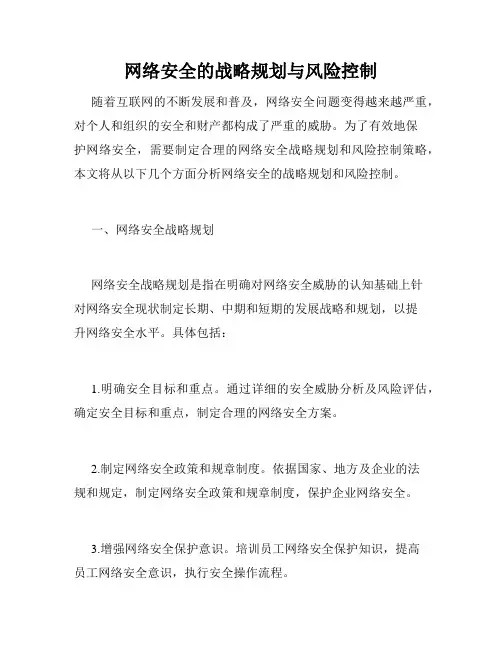 网络安全的战略规划与风险控制

随着互联网的不断发展和普及，网络安全问题变得越来越严重，对个人和组织的安全和财产都构成了严重的威胁。为了有效地保护网络安全，需要制定合理的网络安全战略规划和风险控制策略，本文将从以下几个方面分析网络安全的战略规划和风险控制。

一、网络安全战略规划

网络安全战略规划是指在明确对网络安全威胁的认知基础上针对网络安全现状制定长期、中期和短期的发展战略和规划，以提升网络安全水平。具体包括：

1.明确安全目标和重点。通过详细的安全威胁分析及风险评估，确定安全目标和重点，制定合理的网络安全方案。

2.制定网络安全政策和规章制度。依据国家、地方及企业的法规和规定，制定网络安全政策和规章制度，保护企业网络安全。

3.增强网络安全保护意识。培训员工网络安全保护知识，提高员工网络安全意识，执行安全操作流程。